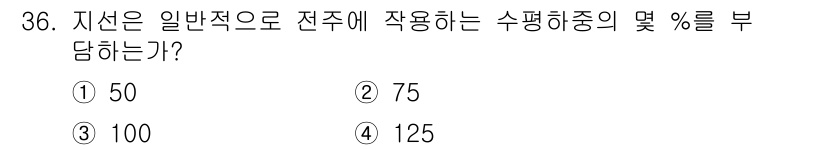 36. 지선은 일반적으로 전주에 작용하는 수평하중의 몇 %를 부담하는가?

① 50
② 75
③ 100
④ 125